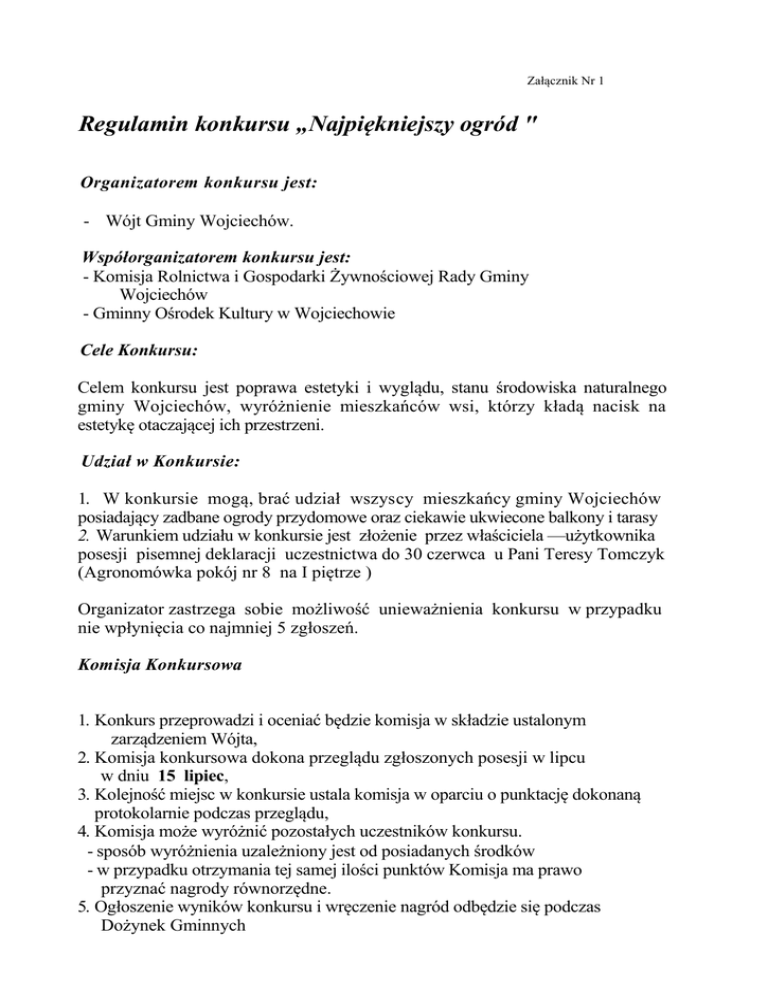 Załącznik Nr 1

Regulamin konkursu „Najpiękniejszy ogród "

Organizatorem konkursu jest:

- Wójt Gminy Wojciechów.

Współorganizatorem konkursu jest:
- Komisja Rolnictwa i Gospodarki Żywnościowej Rady Gminy Wojciechów
- Gminny Ośrodek Kultury w Wojciechowie

Cele Konkursu:

Celem konkursu jest poprawa estetyki i wyglądu, stanu środowiska naturalnego gminy Wojciechów, wyróżnienie mieszkańców wsi, którzy kładą nacisk na estetykę otaczającej ich przestrzeni.

Udział w Konkursie:

1. W konkursie mogą, brać udział wszyscy mieszkańcy gminy Wojciechów posiadający zadbane ogrody przydomowe oraz ciekawie ukwiecone balkony i tarasy
2. Warunkiem udziału w konkursie jest złożenie przez właściciela —użytkownika posesji pisemnej deklaracji uczestnictwa do 30 czerwca u Pani Teresy Tomczyk (Agronomówka pokój nr 8 na I piętrze )

Organizator zastrzega sobie możliwość unieważnienia konkursu w przypadku nie wpłynięcia co najmniej 5 zgłoszeń.

Komisja Konkursowa

1. Konkurs przeprowadzi i oceniać będzie komisja w składzie ustalonym zarządzeniem Wójta,
2. Komisja konkursowa dokona przeglądu zgłoszonych posesji w lipcu w dniu 15 lipiec,
3. Kolejność miejsc w konkursie ustala komisja w oparciu o punktację dokonaną protokolarnie podczas przeglądu,
4. Komisja może wyróżnić pozostałych uczestników konkursu.
- sposób wyróżnienia uzależniony jest od posiadanych środków
- w przypadku otrzymania tej samej ilości punktów Komisja ma prawo przyznać nagrody równorzędne.
5. Ogłoszenie wyników konkursu i wręczenie nagród odbędzie się podczas Dożynek Gminnych